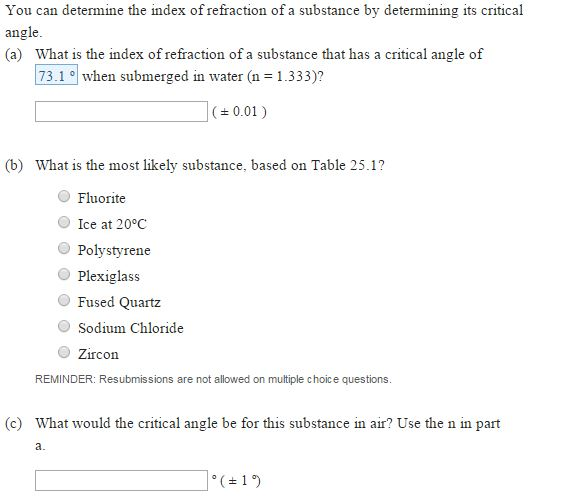 You can determine the index of refraction of a substance by determining its critical angle.

(a) What is the index of refraction of a substance that has a critical angle of 73.1 ° when submerged in water (n = 1.333)?

( ± 0.01 )

(b) What is the most likely substance, based on Table 25.1?

Fluorite

Ice at 20°C

Polystyrene

Plexiglass

Fused Quartz

Sodium Chloride

Zircon

REMINDER: Resubmissions are not allowed on multiple choice questions.

(c) What would the critical angle be for this substance in air? Use the n in part a.

° ( ± 1 °)